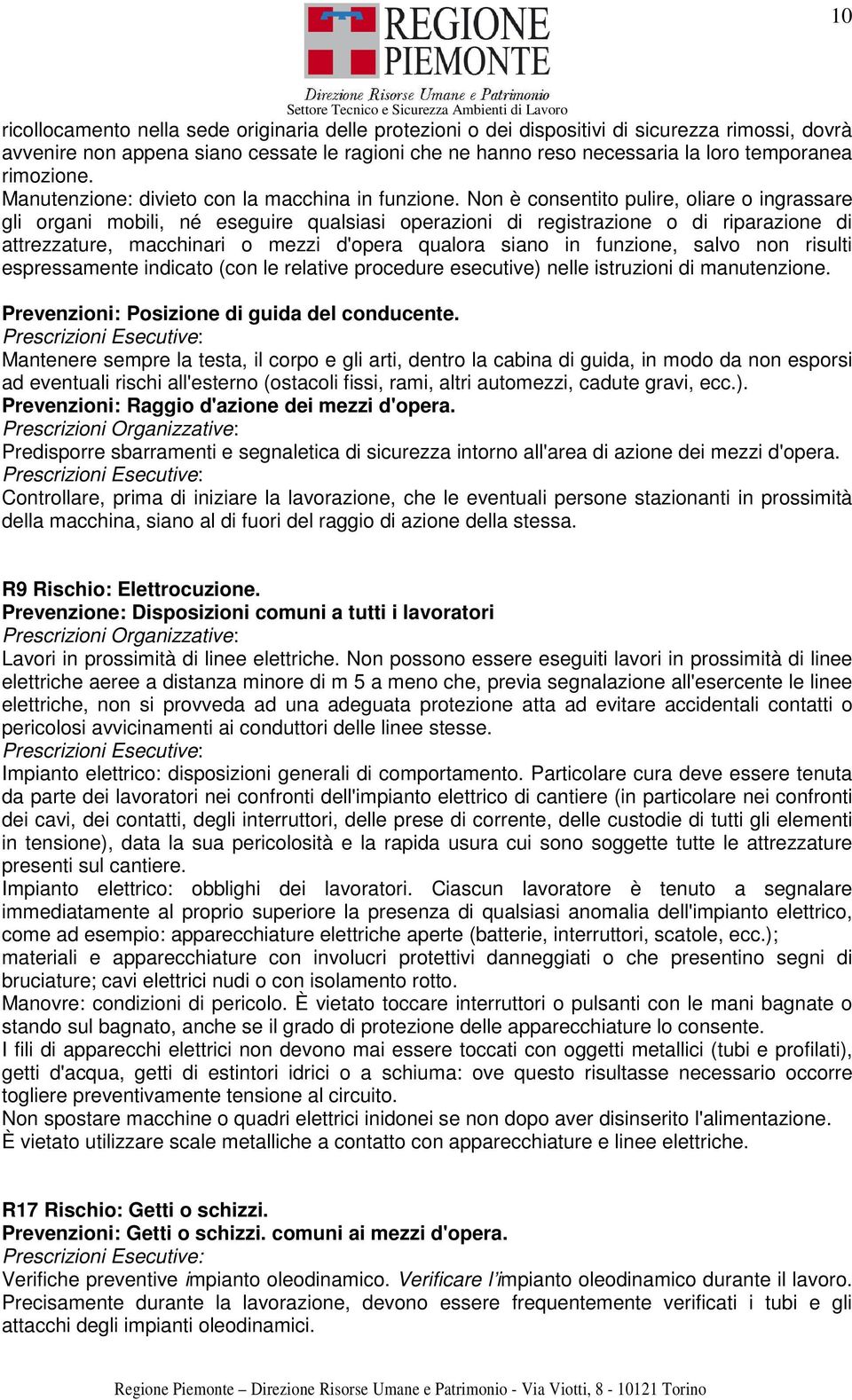 10

REGIONE PIEMONTE
Direzione Risorse Umane e Patrimonio
Settore Tecnico e Sicurezza Ambienti di Lavoro

ricollocamento nella sede originaria delle protezioni o dei dispositivi di sicurezza rimossi, dovrà avvenire non appena siano cessate le ragioni che ne hanno reso necessaria la loro temporanea rimozione.
Manutenzione: divieto con la macchina in funzione. Non è consentito pulire, oliare o ingrassare gli organi mobili, né eseguire qualsiasi operazioni di registrazione o di riparazione di attrezzature, macchinari o mezzi d'opera qualora siano in funzione, salvo non risulti espressamente indicato (con le relative procedure esecutive) nelle istruzioni di manutenzione.

Prevenzioni: Posizione di guida del conducente.
Prescrizioni Esecutive:
Mantenere sempre la testa, il corpo e gli arti, dentro la cabina di guida, in modo da non esporsi ad eventuali rischi all'esterno (ostacoli fissi, rami, altri automezzi, cadute gravi, ecc.).
Prevenzioni: Raggio d'azione dei mezzi d'opera.
Prescrizioni Organizzative:
Predisporre sbarramenti e segnaletica di sicurezza intorno all'area di azione dei mezzi d'opera.
Prescrizioni Esecutive:
Controllare, prima di iniziare la lavorazione, che le eventuali persone stazionanti in prossimità della macchina, siano al di fuori del raggio di azione della stessa.

R9 Rischio: Elettrocuzione.
Prevenzione: Disposizioni comuni a tutti i lavoratori
Prescrizioni Organizzative:
Lavori in prossimità di linee elettriche. Non possono essere eseguiti lavori in prossimità di linee elettriche aeree a distanza minore di m 5 a meno che, previa segnalazione all'esercente le linee elettriche, non si provveda ad una adeguata protezione atta ad evitare accidentali contatti o pericolosi avvicinamenti ai conduttori delle linee stesse.
Prescrizioni Esecutive:
Impianto elettrico: disposizioni generali di comportamento. Particolare cura deve essere tenuta da parte dei lavoratori nei confronti dell'impianto elettrico di cantiere (in particolare nei confronti dei cavi, dei contatti, degli interruttori, delle prese di corrente, delle custodie di tutti gli elementi in tensione), data la sua pericolosità e la rapida usura cui sono soggette tutte le attrezzature presenti sul cantiere.
Impianto elettrico: obblighi dei lavoratori. Ciascun lavoratore è tenuto a segnalare immediatamente al proprio superiore la presenza di qualsiasi anomalia dell'impianto elettrico, come ad esempio: apparecchiature elettriche aperte (batterie, interruttori, scatole, ecc.); materiali e apparecchiature con involucri protettivi danneggiati o che presentino segni di bruciature; cavi elettrici nudi o con isolamento rotto.
Manovre: condizioni di pericolo. È vietato toccare interruttori o pulsanti con le mani bagnate o stando sul bagnato, anche se il grado di protezione delle apparecchiature lo consente.
I fili di apparecchi elettrici non devono mai essere toccati con oggetti metallici (tubi e profilati), getti d'acqua, getti di estintori idrici o a schiuma: ove questo risultasse necessario occorre togliere preventivamente tensione al circuito.
Non spostare macchine o quadri elettrici inidonei se non dopo aver disinserito l'alimentazione.
È vietato utilizzare scale metalliche a contatto con apparecchiature e linee elettriche.

R17 Rischio: Getti o schizzi.
Prevenzioni: Getti o schizzi. comuni ai mezzi d'opera.
Prescrizioni Esecutive:
Verifiche preventive impianto oleodinamico. Verificare l'impianto oleodinamico durante il lavoro. Precisamente durante la lavorazione, devono essere frequentemente verificati i tubi e gli attacchi degli impianti oleodinamici.

Regione Piemonte – Direzione Risorse Umane e Patrimonio - Via Viotti, 8 - 10121 Torino